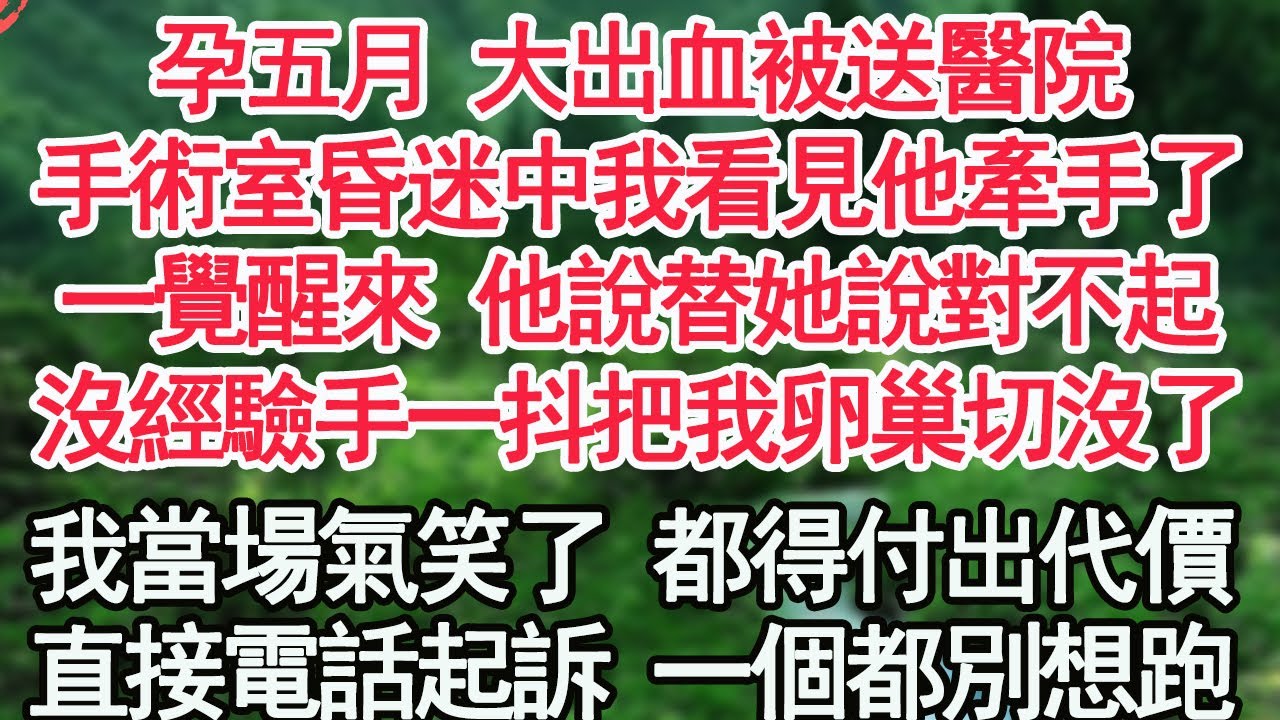 孕五月 大出血被送醫院
手術室昏迷中我看見他牽手了
一覺醒來 他說替她說對不起
沒經驗手一抖把我卵巢切沒了

我當場氣笑了 都得付出代價
直接電話起訴 一個都別想跑